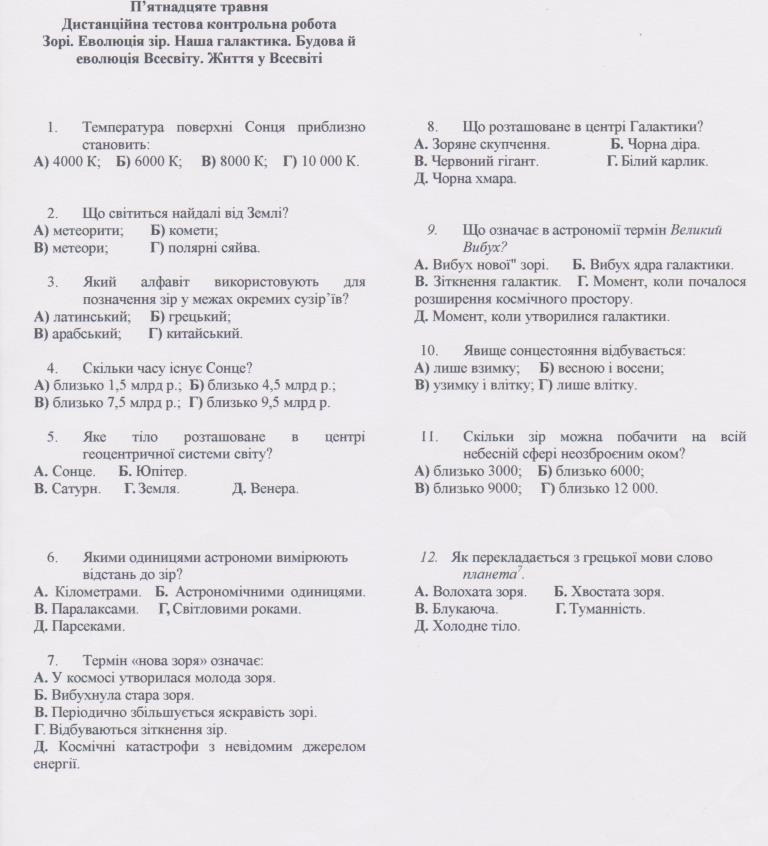 П'ятнадцяте травня
Дистанційна тестова контрольна робота
Зорі. Еволюція зір. Наша галактика. Будова й еволюція Всесвіту. Життя у Всесвіті

1. Температура поверхні Сонця приблизно становить:
А) 4000 К; Б) 6000 К; В) 8000 К; Г) 10 000 К.

2. Що світиться найдалі від Землі?
А) метеорити; Б) комети;
В) метеори; Г) полярні сяйва.

3. Який алфавіт використовують для позначення зір у межах окремих сузір'їв?
А) латинський; Б) грецький;
В) арабський; Г) китайський.

4. Скільки часу існує Сонце?
А) близько 1,5 млрд р.; Б) близько 4,5 млрд р.;
В) близько 7,5 млрд р.; Г) близько 9,5 млрд р.

5. Яке тіло розташоване в центрі геоцентричної системи світу?
А. Сонце. Б. Юпітер.
В. Сатурн. Г. Земля. Д. Венера.

6. Якими одиницями астрономи вимірюють відстань до зір?
А. Кілометрами. Б. Астрономічними одиницями.
В. Паралаксами. Г, Світловими роками.
Д. Парсеками.

7. Термін «нова зоря» означає:
А. У космосі утворилася молода зоря.
Б. Вибухнула стара зоря.
В. Періодично збільшується яскравість зорі.
Г. Відбуваються зіткнення зір.
Д. Космічні катастрофи з невідомим джерелом енергії.

8. Що розташоване в центрі Галактики?
А. Зоряне скупчення. Б. Чорна діра.
В. Червоний гігант. Г. Білий карлик.
Д. Чорна хмара.

9. Що означає в астрономії термін Великий Вибух?
А. Вибух нової" зорі. Б. Вибух ядра галактики.
В. Зіткнення галактик. Г. Момент, коли почалося розширення космічного простору.
Д. Момент, коли утворилися галактики.

10. Явище сонцестояння відбувається:
А) лише взимку; Б) весною і восени;
В) узимку і влітку; Г) лише влітку.

11. Скільки зір можна побачити на всій небесній сфері неозброєним оком?
А) близько 3000; Б) близько 6000;
В) близько 9000; Г) близько 12 000.

12. Як перекладається з грецької мови слово планета?.
А. Волохата зоря. Б. Хвостата зоря.
В. Блукаюча. Г. Туманність.
Д. Холодне тіло.